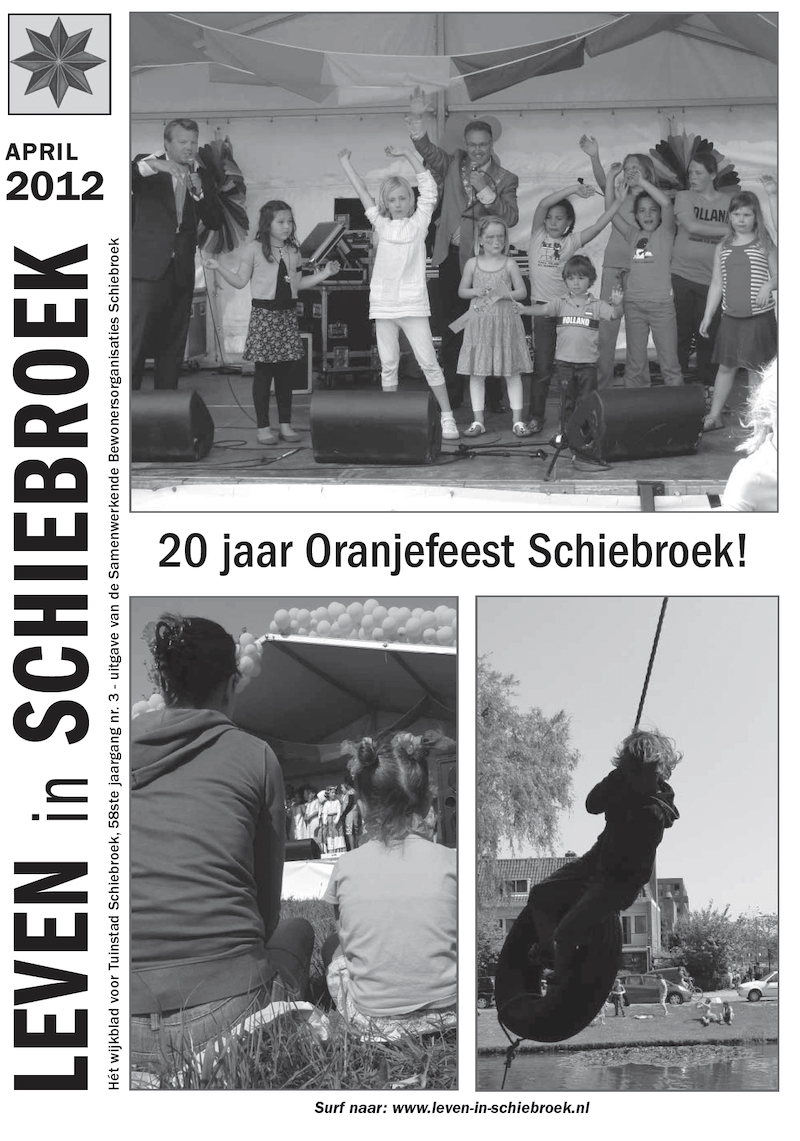 APRIL
2012

LEVEN in SCHIEBROEK

Hét wijkblad voor Tuinstad Schiebroek, 58ste jaargang nr. 3 - uitgave van de Samenwerkende Bewonersorganisaties Schiebroek

HOLLAND

HOLLAND

20 jaar Oranjefeest Schiebroek!

Surf naar: www.leven-in-schiebroek.nl